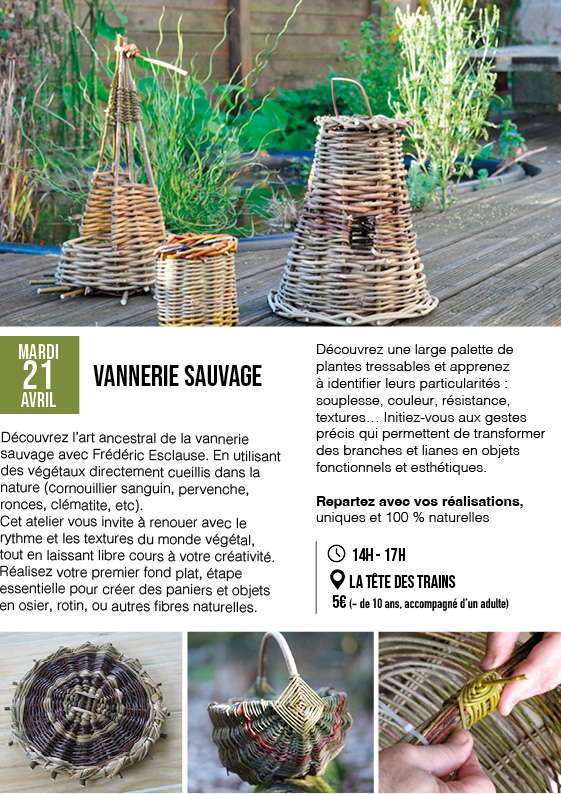 MARDI
21
AVRIL

VANNERIE SAUVAGE

Découvrez l'art ancestral de la vannerie sauvage avec Frédéric Esclause. En utilisant des végétaux directement cueillis dans la nature (cornouillier sanguin, pervenche, ronces, clématite, etc).
Cet atelier vous invite à renouer avec le rythme et les textures du monde végétal, tout en laissant libre cours à votre créativité.
Réalisez votre premier fond plat, étape essentielle pour créer des paniers et objets en osier, rotin, ou autres fibres naturelles.

Découvrez une large palette de plantes tressables et apprenez à identifier leurs particularités : souplesse, couleur, résistance, textures… Initiez-vous aux gestes précis qui permettent de transformer des branches et lianes en objets fonctionnels et esthétiques.

**Repartez avec vos réalisations,** uniques et 100 % naturelles

14H - 17H
LA TÊTE DES TRAINS
5€ (– de 10 ans, accompagné d'un adulte)